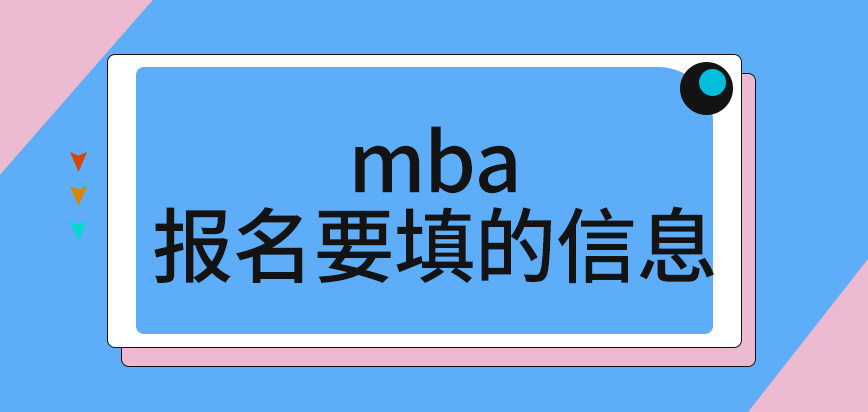 mba
报名要填的信息